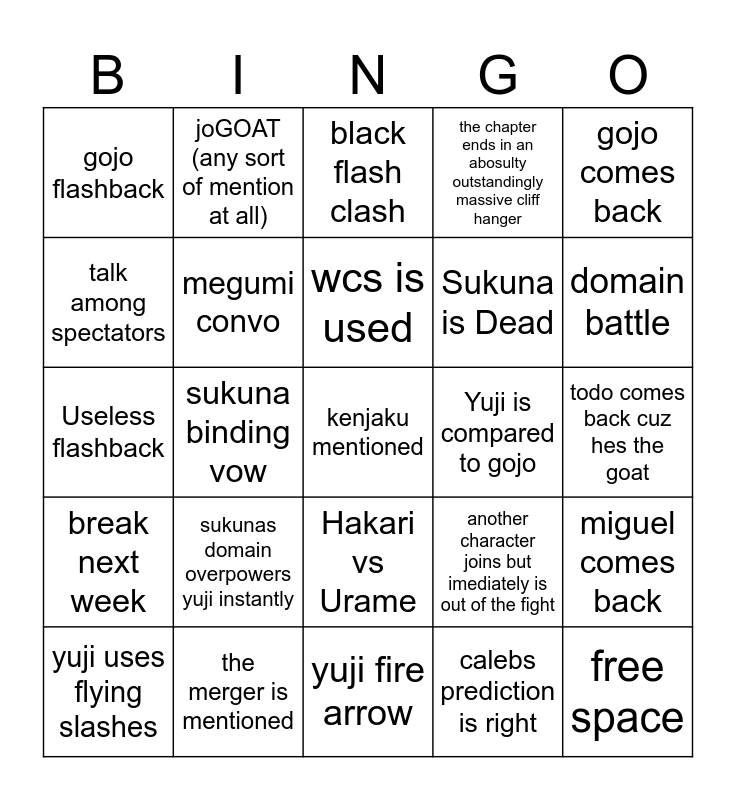 | B | I | N | G | O |
|---|---|---|---|---|
| gojo flashback | joGOAT (any sort of mention at all) | black flash clash | the chapter ends in an abosulty outstandingly massive cliff hanger | gojo comes back |
| talk among spectators | megumi convo | wcs is used | Sukuna is Dead | domain battle |
| Useless flashback | sukuna binding vow | kenjaku mentioned | Yuji is compared to gojo | todo comes back cuz hes the goat |
| break next week | sukunas domain overpowers yuji instantly | Hakari vs Urame | another character joins but imediately is out of the fight | miguel comes back |
| yuji uses flying slashes | the merger is mentioned | yuji fire arrow | calebs prediction is right | free space |